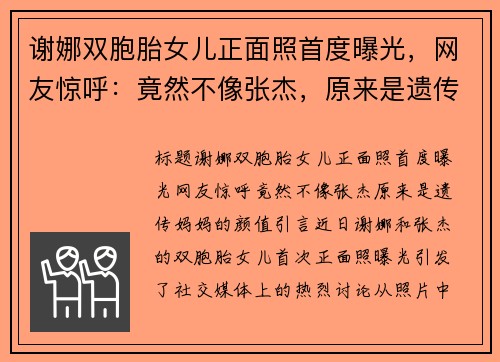 谢娜双胞胎女儿正面照首度曝光，网友惊呼：竟然不像张杰，原来是遗传

标题谢娜双胞胎女儿正面照首度曝光网友惊呼竟然不像张杰原来是遗传妈妈的颜值引言近日谢娜和张杰的双胞胎女儿首次正面照曝光引发了社交媒体上的热烈讨论从照片中